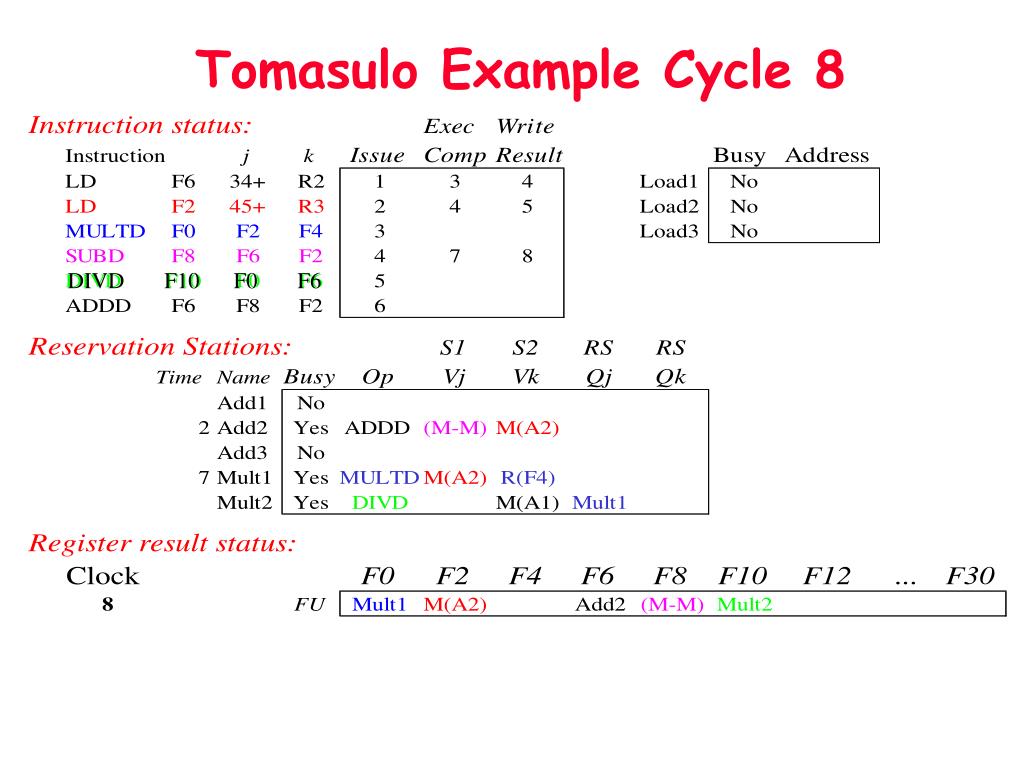 Tomasulo Example Cycle 8

Instruction status:

| Instruction | | j | k | Issue | Exec Comp | Write Result |
|---|---|---|---|---|---|---|
| LD | F6 | 34+ | R2 | 1 | 3 | 4 |
| LD | F2 | 45+ | R3 | 2 | 4 | 5 |
| MULTD | F0 | F2 | F4 | 3 | | |
| SUBD | F8 | F6 | F2 | 4 | 7 | 8 |
| DIVD | F10 | F0 | F6 | 5 | | |
| ADDD | F6 | F8 | F2 | 6 | | |

| | Busy | Address |
|---|---|---|
| Load1 | No | |
| Load2 | No | |
| Load3 | No | |

Reservation Stations:

| Time | Name | Busy | Op | S1 Vj | S2 Vk | RS Qj | RS Qk |
|---|---|---|---|---|---|---|---|
| | Add1 | No | | | | | |
| 2 | Add2 | Yes | ADDD | (M-M) | M(A2) | | |
| | Add3 | No | | | | | |
| 7 | Mult1 | Yes | MULTD | M(A2) | R(F4) | | |
| | Mult2 | Yes | DIVD | | M(A1) | Mult1 | |

Register result status:

| Clock | | F0 | F2 | F4 | F6 | F8 | F10 | F12 | ... | F30 |
|---|---|---|---|---|---|---|---|---|---|---|
| 8 | FU | Mult1 | M(A2) | | Add2 | (M-M) | Mult2 | | | |